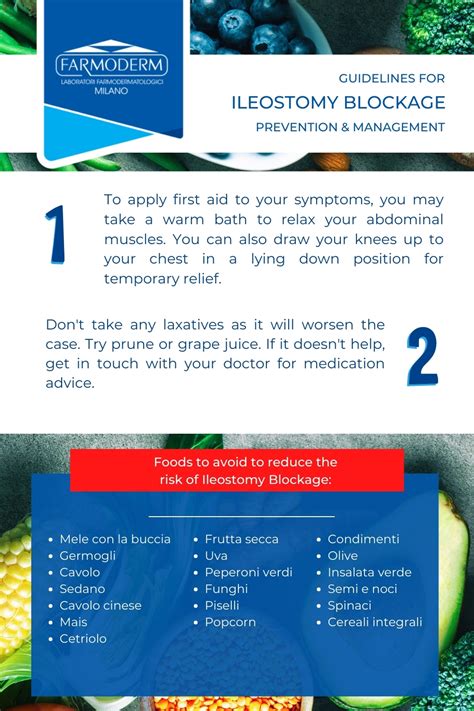 FARMODERM
LABORATORI FARMODERMATOLOGICI
MILANO

GUIDELINES FOR
ILEOSTOMY BLOCKAGE
PREVENTION & MANAGEMENT

1

To apply first aid to your symptoms, you may take a warm bath to relax your abdominal muscles. You can also draw your knees up to your chest in a lying down position for temporary relief.

Don't take any laxatives as it will worsen the case. Try prune or grape juice. If it doesn't help, get in touch with your doctor for medication advice.

2

Foods to avoid to reduce the risk of Ileostomy Blockage:

- Mele con la buccia
- Germogli
- Cavolo
- Sedano
- Cavolo cinese
- Mais
- Cetriolo

- Frutta secca
- Uva
- Peperoni verdi
- Funghi
- Piselli
- Popcorn

- Condimenti
- Olive
- Insalata verde
- Semi e noci
- Spinaci
- Cereali integrali